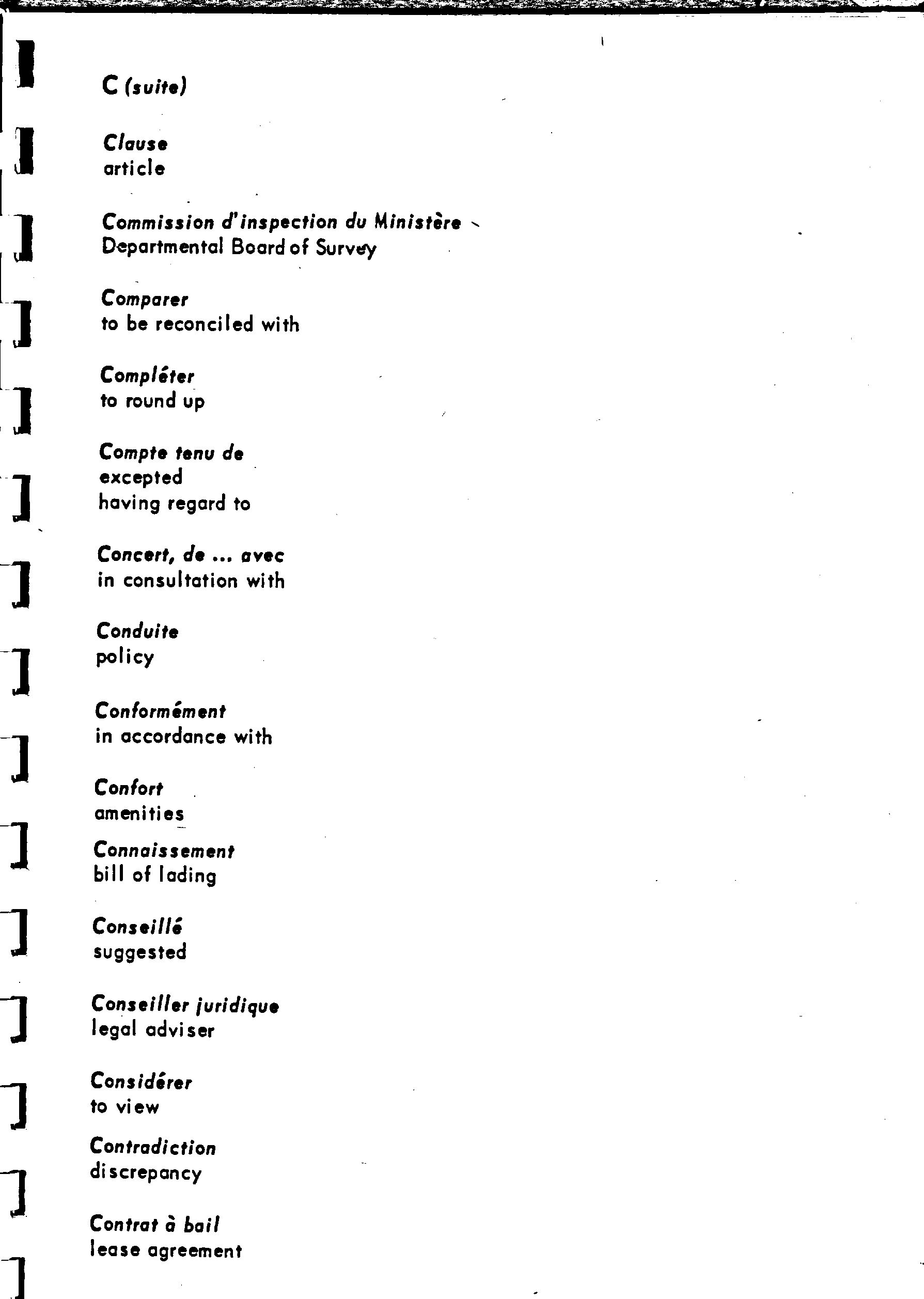 C (suite)

Clause
article

Commission d'inspection du Ministère
Departmental Board of Survey

Comparer
to be reconciled with

Compléter
to round up

Compte tenu de
excepted
having regard to

Concert, de ... avec
in consultation with

Conduite
policy

Conformément
in accordance with

Confort
amenities

Connaissement
bill of lading

Conseillé
suggested

Conseiller juridique
legal adviser

Considérer
to view

Contradiction
discrepancy

Contrat à bail
lease agreement